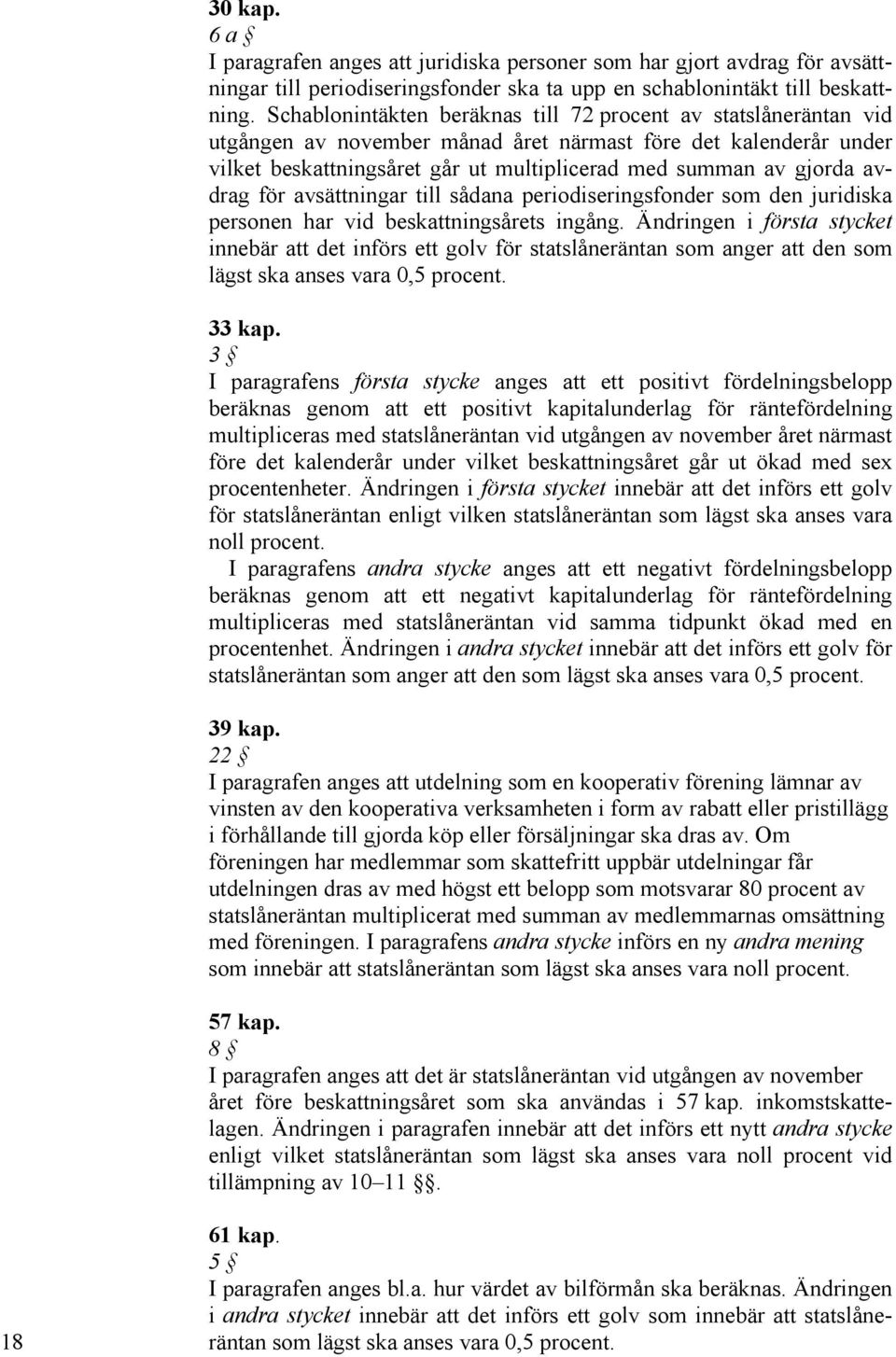 30 kap.
6 a §
I paragrafen anges att juridiska personer som har gjort avdrag för avsättningar till periodiseringsfonder ska ta upp en schablonintäkt till beskattning. Schablonintäkten beräknas till 72 procent av statslåneräntan vid utgången av november månad året närmast före det kalenderår under vilket beskattningsåret går ut multiplicerad med summan av gjorda avdrag för avsättningar till sådana periodiseringsfonder som den juridiska personen har vid beskattningsårets ingång. Ändringen i första stycket innebär att det införs ett golv för statslåneräntan som anger att den som lägst ska anses vara 0,5 procent.

33 kap.
3 §
I paragrafens första stycke anges att ett positivt fördelningsbelopp beräknas genom att ett positivt kapitalunderlag för räntefördelning multipliceras med statslåneräntan vid utgången av november året närmast före det kalenderår under vilket beskattningsåret går ut ökad med sex procentenheter. Ändringen i första stycket innebär att det införs ett golv för statslåneräntan enligt vilken statslåneräntan som lägst ska anses vara noll procent.
I paragrafens andra stycke anges att ett negativt fördelningsbelopp beräknas genom att ett negativt kapitalunderlag för räntefördelning multipliceras med statslåneräntan vid samma tidpunkt ökad med en procentenhet. Ändringen i andra stycket innebär att det införs ett golv för statslåneräntan som anger att den som lägst ska anses vara 0,5 procent.

39 kap.
22 §
I paragrafen anges att utdelning som en kooperativ förening lämnar av vinsten av den kooperativa verksamheten i form av rabatt eller pristillägg i förhållande till gjorda köp eller försäljningar ska dras av. Om föreningen har medlemmar som skattefritt uppbär utdelningar får utdelningen dras av med högst ett belopp som motsvarar 80 procent av statslåneräntan multiplicerat med summan av medlemmarnas omsättning med föreningen. I paragrafens andra stycke införs en ny andra mening som innebär att statslåneräntan som lägst ska anses vara noll procent.

57 kap.
8 §
I paragrafen anges att det är statslåneräntan vid utgången av november året före beskattningsåret som ska användas i 57 kap. inkomstskattelagen. Ändringen i paragrafen innebär att det införs ett nytt andra stycke enligt vilket statslåneräntan som lägst ska anses vara noll procent vid tillämpning av 10–11 §§.

61 kap.
5 §
I paragrafen anges bl.a. hur värdet av bilförmån ska beräknas. Ändringen i andra stycket innebär att det införs ett golv som innebär att statslåneräntan som lägst ska anses vara 0,5 procent.

18